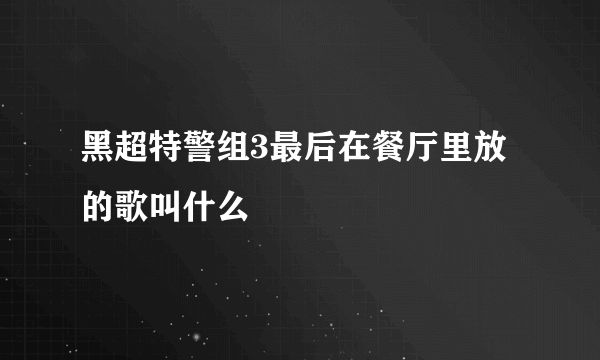 黑超特警组3最后在餐厅里放的歌叫什么